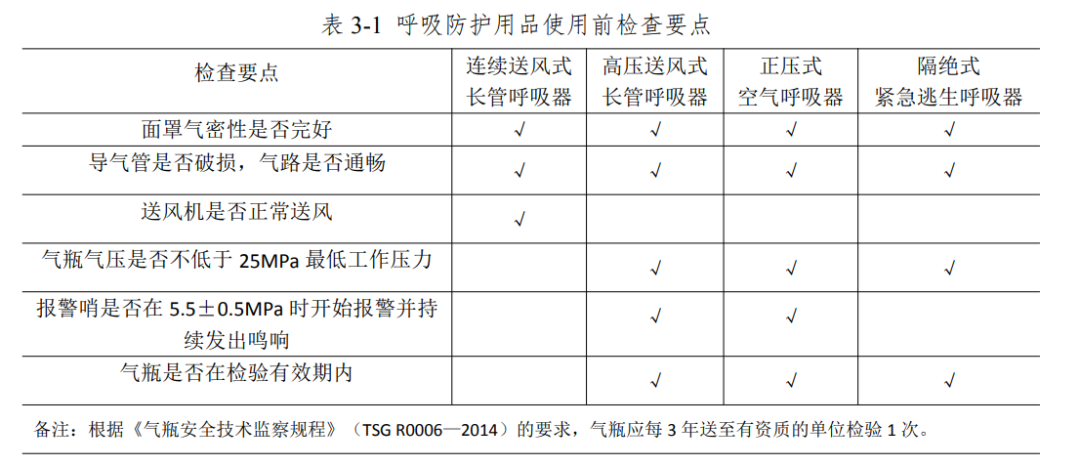 表 3-1 呼吸防护用品使用前检查要点

| 检查要点 | 连续送风式长管呼吸器 | 高压送风式长管呼吸器 | 正压式空气呼吸器 | 隔绝式紧急逃生呼吸器 |
|---|---|---|---|---|
| 面罩气密性是否完好 | √ | √ | √ | √ |
| 导气管是否破损，气路是否通畅 | √ | √ | √ | √ |
| 送风机是否正常送风 | √ | | | |
| 气瓶气压是否不低于 25MPa 最低工作压力 | | √ | √ | √ |
| 报警哨是否在 5.5±0.5MPa 时开始报警并持续发出鸣响 | | √ | √ | |
| 气瓶是否在检验有效期内 | | √ | √ | √ |

备注：根据《气瓶安全技术监察规程》（TSG R0006—2014）的要求，气瓶应每 3 年送至有资质的单位检验 1 次。